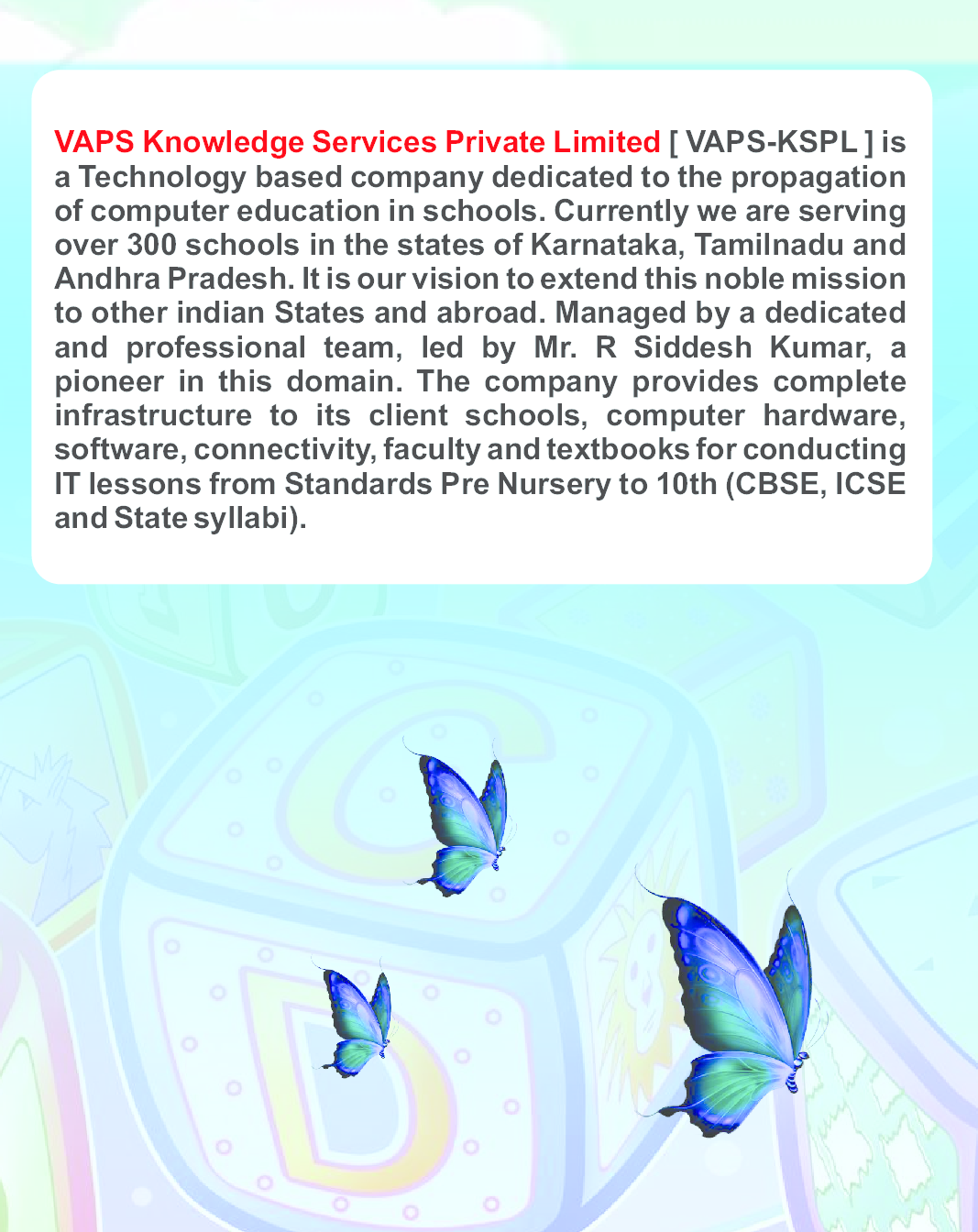 VAPS Knowledge Services Private Limited [ VAPS-KSPL ] is a Technology based company dedicated to the propagation of computer education in schools. Currently we are serving over 300 schools in the states of Karnataka, Tamilnadu and Andhra Pradesh. It is our vision to extend this noble mission to other indian States and abroad. Managed by a dedicated and professional team, led by Mr. R Siddesh Kumar, a pioneer in this domain. The company provides complete infrastructure to its client schools, computer hardware, software, connectivity, faculty and textbooks for conducting IT lessons from Standards Pre Nursery to 10th (CBSE, ICSE and State syllabi).